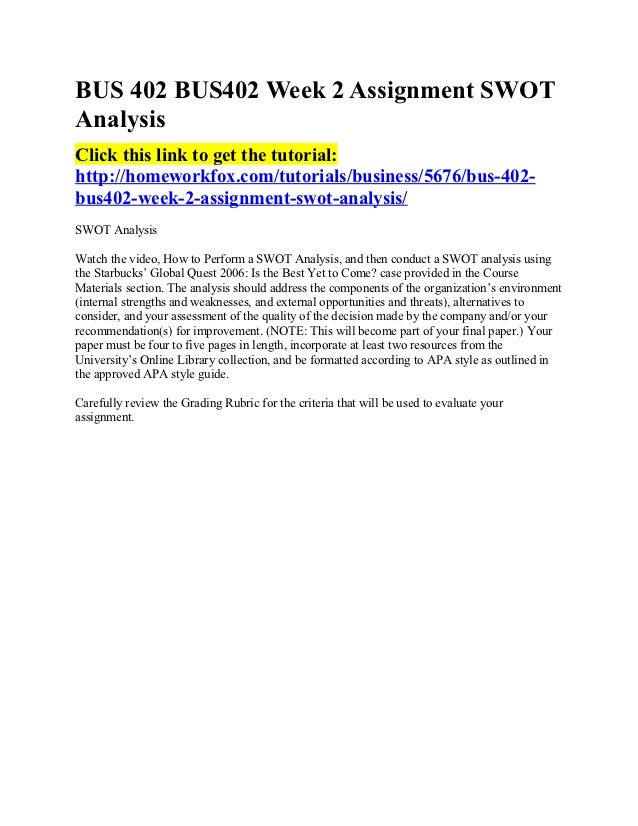 BUS 402 BUS402 Week 2 Assignment SWOT Analysis

Click this link to get the tutorial:
http://homeworkfox.com/tutorials/business/5676/bus-402-bus402-week-2-assignment-swot-analysis/

SWOT Analysis

Watch the video, How to Perform a SWOT Analysis, and then conduct a SWOT analysis using the Starbucks' Global Quest 2006: Is the Best Yet to Come? case provided in the Course Materials section. The analysis should address the components of the organization's environment (internal strengths and weaknesses, and external opportunities and threats), alternatives to consider, and your assessment of the quality of the decision made by the company and/or your recommendation(s) for improvement. (NOTE: This will become part of your final paper.) Your paper must be four to five pages in length, incorporate at least two resources from the University's Online Library collection, and be formatted according to APA style as outlined in the approved APA style guide.

Carefully review the Grading Rubric for the criteria that will be used to evaluate your assignment.